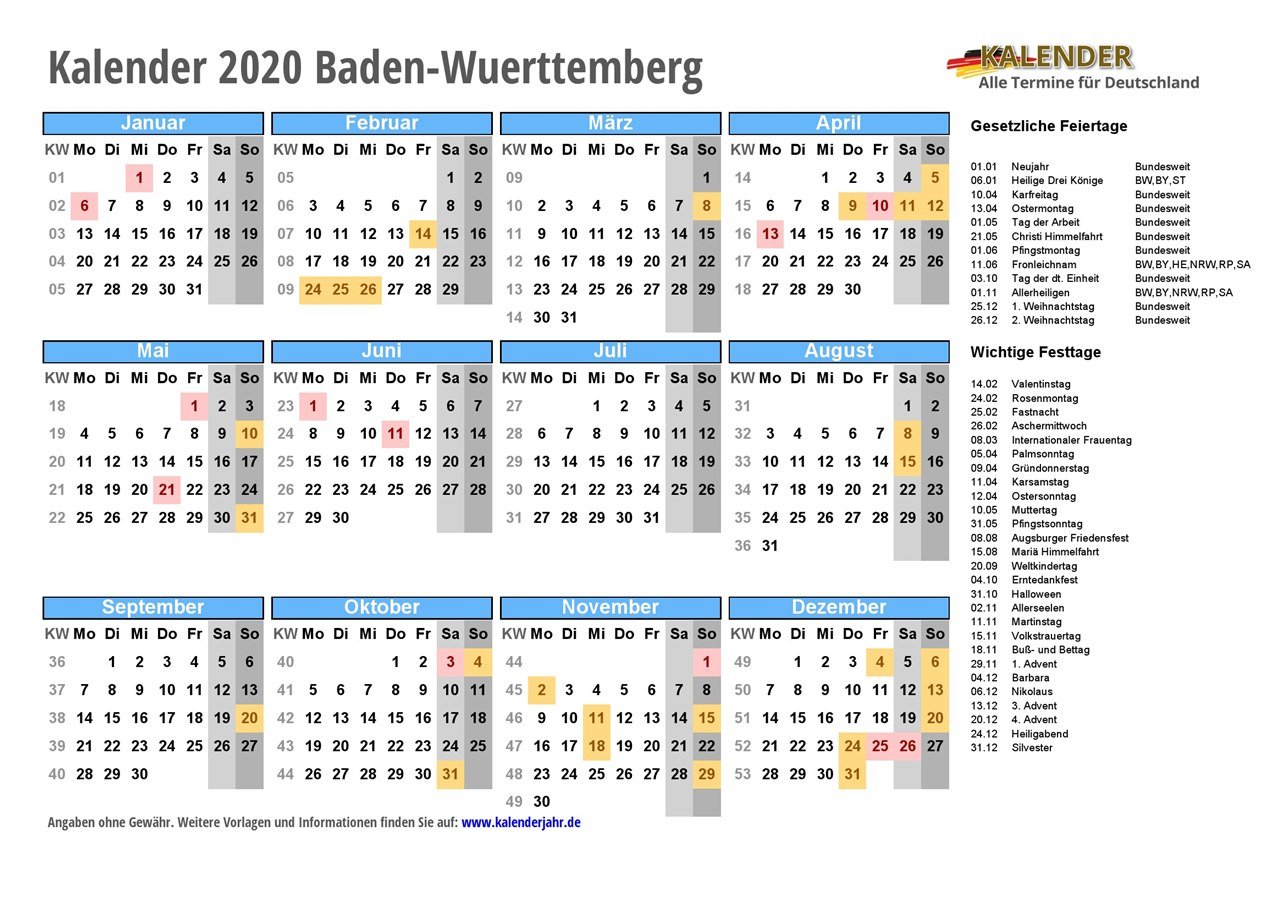 Kalender 2020 Baden-Wuerttemberg

KALENDER
Alle Termine für Deutschland

Januar
| KW | Mo | Di | Mi | Do | Fr | Sa | So |
|---|---|---|---|---|---|---|---|
| 01 | | | 1 | 2 | 3 | 4 | 5 |
| 02 | 6 | 7 | 8 | 9 | 10 | 11 | 12 |
| 03 | 13 | 14 | 15 | 16 | 17 | 18 | 19 |
| 04 | 20 | 21 | 22 | 23 | 24 | 25 | 26 |
| 05 | 27 | 28 | 29 | 30 | 31 | | |

Februar
| KW | Mo | Di | Mi | Do | Fr | Sa | So |
|---|---|---|---|---|---|---|---|
| 05 | | | | | | 1 | 2 |
| 06 | 3 | 4 | 5 | 6 | 7 | 8 | 9 |
| 07 | 10 | 11 | 12 | 13 | 14 | 15 | 16 |
| 08 | 17 | 18 | 19 | 20 | 21 | 22 | 23 |
| 09 | 24 | 25 | 26 | 27 | 28 | 29 | |

März
| KW | Mo | Di | Mi | Do | Fr | Sa | So |
|---|---|---|---|---|---|---|---|
| 09 | | | | | | | 1 |
| 10 | 2 | 3 | 4 | 5 | 6 | 7 | 8 |
| 11 | 9 | 10 | 11 | 12 | 13 | 14 | 15 |
| 12 | 16 | 17 | 18 | 19 | 20 | 21 | 22 |
| 13 | 23 | 24 | 25 | 26 | 27 | 28 | 29 |
| 14 | 30 | 31 | | | | | |

April
| KW | Mo | Di | Mi | Do | Fr | Sa | So |
|---|---|---|---|---|---|---|---|
| 14 | | | 1 | 2 | 3 | 4 | 5 |
| 15 | 6 | 7 | 8 | 9 | 10 | 11 | 12 |
| 16 | 13 | 14 | 15 | 16 | 17 | 18 | 19 |
| 17 | 20 | 21 | 22 | 23 | 24 | 25 | 26 |
| 18 | 27 | 28 | 29 | 30 | | | |

Mai
| KW | Mo | Di | Mi | Do | Fr | Sa | So |
|---|---|---|---|---|---|---|---|
| 18 | | | | | 1 | 2 | 3 |
| 19 | 4 | 5 | 6 | 7 | 8 | 9 | 10 |
| 20 | 11 | 12 | 13 | 14 | 15 | 16 | 17 |
| 21 | 18 | 19 | 20 | 21 | 22 | 23 | 24 |
| 22 | 25 | 26 | 27 | 28 | 29 | 30 | 31 |

Juni
| KW | Mo | Di | Mi | Do | Fr | Sa | So |
|---|---|---|---|---|---|---|---|
| 23 | 1 | 2 | 3 | 4 | 5 | 6 | 7 |
| 24 | 8 | 9 | 10 | 11 | 12 | 13 | 14 |
| 25 | 15 | 16 | 17 | 18 | 19 | 20 | 21 |
| 26 | 22 | 23 | 24 | 25 | 26 | 27 | 28 |
| 27 | 29 | 30 | | | | | |

Juli
| KW | Mo | Di | Mi | Do | Fr | Sa | So |
|---|---|---|---|---|---|---|---|
| 27 | | | 1 | 2 | 3 | 4 | 5 |
| 28 | 6 | 7 | 8 | 9 | 10 | 11 | 12 |
| 29 | 13 | 14 | 15 | 16 | 17 | 18 | 19 |
| 30 | 20 | 21 | 22 | 23 | 24 | 25 | 26 |
| 31 | 27 | 28 | 29 | 30 | 31 | | |

August
| KW | Mo | Di | Mi | Do | Fr | Sa | So |
|---|---|---|---|---|---|---|---|
| 31 | | | | | | 1 | 2 |
| 32 | 3 | 4 | 5 | 6 | 7 | 8 | 9 |
| 33 | 10 | 11 | 12 | 13 | 14 | 15 | 16 |
| 34 | 17 | 18 | 19 | 20 | 21 | 22 | 23 |
| 35 | 24 | 25 | 26 | 27 | 28 | 29 | 30 |
| 36 | 31 | | | | | | |

September
| KW | Mo | Di | Mi | Do | Fr | Sa | So |
|---|---|---|---|---|---|---|---|
| 36 | | 1 | 2 | 3 | 4 | 5 | 6 |
| 37 | 7 | 8 | 9 | 10 | 11 | 12 | 13 |
| 38 | 14 | 15 | 16 | 17 | 18 | 19 | 20 |
| 39 | 21 | 22 | 23 | 24 | 25 | 26 | 27 |
| 40 | 28 | 29 | 30 | | | | |

Oktober
| KW | Mo | Di | Mi | Do | Fr | Sa | So |
|---|---|---|---|---|---|---|---|
| 40 | | | | 1 | 2 | 3 | 4 |
| 41 | 5 | 6 | 7 | 8 | 9 | 10 | 11 |
| 42 | 12 | 13 | 14 | 15 | 16 | 17 | 18 |
| 43 | 19 | 20 | 21 | 22 | 23 | 24 | 25 |
| 44 | 26 | 27 | 28 | 29 | 30 | 31 | |

November
| KW | Mo | Di | Mi | Do | Fr | Sa | So |
|---|---|---|---|---|---|---|---|
| 44 | | | | | | | 1 |
| 45 | 2 | 3 | 4 | 5 | 6 | 7 | 8 |
| 46 | 9 | 10 | 11 | 12 | 13 | 14 | 15 |
| 47 | 16 | 17 | 18 | 19 | 20 | 21 | 22 |
| 48 | 23 | 24 | 25 | 26 | 27 | 28 | 29 |
| 49 | 30 | | | | | | |

Dezember
| KW | Mo | Di | Mi | Do | Fr | Sa | So |
|---|---|---|---|---|---|---|---|
| 49 | | 1 | 2 | 3 | 4 | 5 | 6 |
| 50 | 7 | 8 | 9 | 10 | 11 | 12 | 13 |
| 51 | 14 | 15 | 16 | 17 | 18 | 19 | 20 |
| 52 | 21 | 22 | 23 | 24 | 25 | 26 | 27 |
| 53 | 28 | 29 | 30 | 31 | | | |

Angaben ohne Gewähr. Weitere Vorlagen und Informationen finden Sie auf: www.kalenderjahr.de

Gesetzliche Feiertage

01.01 Neujahr Bundesweit
06.01 Heilige Drei Könige BW,BY,ST
10.04 Karfreitag Bundesweit
13.04 Ostermontag Bundesweit
01.05 Tag der Arbeit Bundesweit
21.05 Christi Himmelfahrt Bundesweit
01.06 Pfingstmontag Bundesweit
11.06 Fronleichnam BW,BY,HE,NRW,RP,SA
03.10 Tag der dt. Einheit Bundesweit
01.11 Allerheiligen BW,BY,NRW,RP,SA
25.12 1. Weihnachtstag Bundesweit
26.12 2. Weihnachtstag Bundesweit

Wichtige Festtage

14.02 Valentinstag
24.02 Rosenmontag
25.02 Fastnacht
26.02 Aschermittwoch
08.03 Internationaler Frauentag
05.04 Palmsonntag
09.04 Gründonnerstag
11.04 Karsamstag
12.04 Ostersonntag
10.05 Muttertag
31.05 Pfingstsonntag
08.08 Augsburger Friedensfest
15.08 Mariä Himmelfahrt
20.09 Weltkindertag
04.10 Erntedankfest
31.10 Halloween
02.11 Allerseelen
11.11 Martinstag
15.11 Volkstrauertag
18.11 Buß- und Bettag
29.11 1. Advent
04.12 Barbara
06.12 Nikolaus
13.12 3. Advent
20.12 4. Advent
24.12 Heiligabend
31.12 Silvester